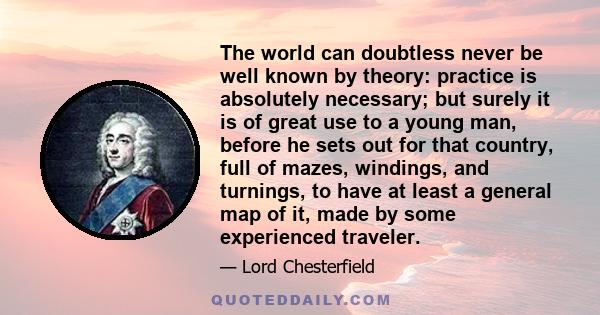 The world can doubtless never be well known by theory: practice is absolutely necessary; but surely it is of great use to a young man, before he sets out for that country, full of mazes, windings, and turnings, to have at least a general map of it, made by some experienced traveler.

— Lord Chesterfield

QUOTEDDAILY.COM